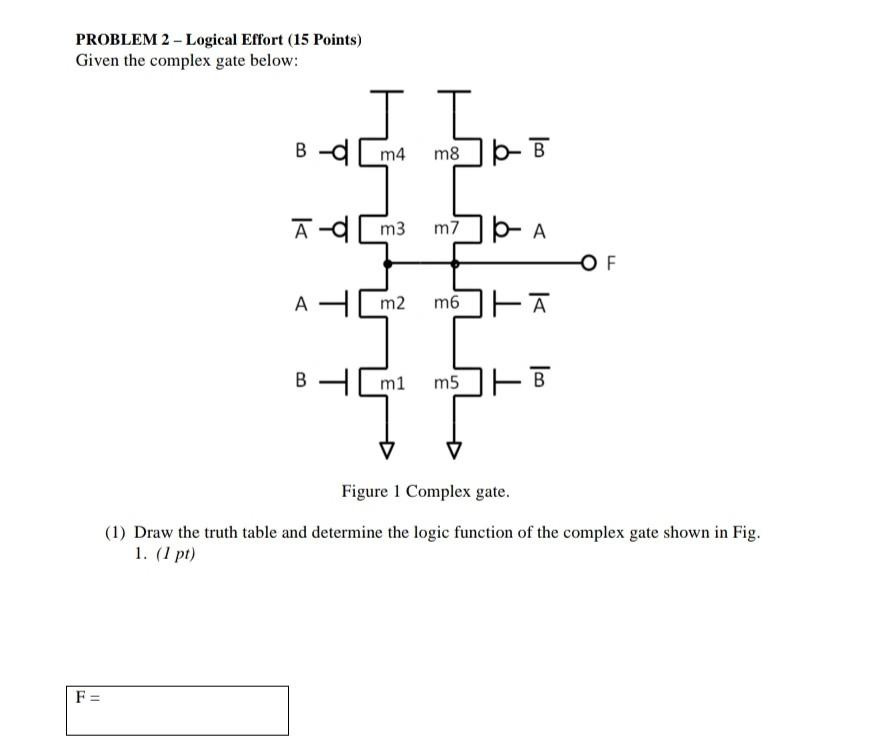 PROBLEM 2 – Logical Effort (15 Points)
Given the complex gate below:

B
m4
m8
$\overline{B}$
$\overline{A}$
m3
m7
A
F
A
m2
m6
$\overline{A}$
B
m1
m5
$\overline{B}$

Figure 1 Complex gate.

(1) Draw the truth table and determine the logic function of the complex gate shown in Fig. 1. (1 pt)

F =